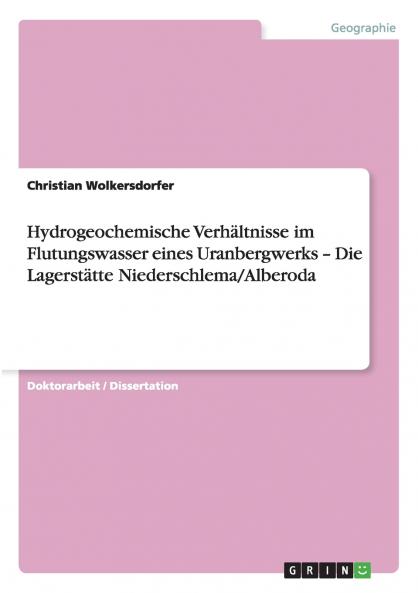 Geographie

Christian Wolkersdorfer

Hydrogeochemische Verhältnisse im Flutungswasser eines Uranbergwerks – Die Lagerstätte Niederschlema/Alberoda

Doktorarbeit / Dissertation

GRIN